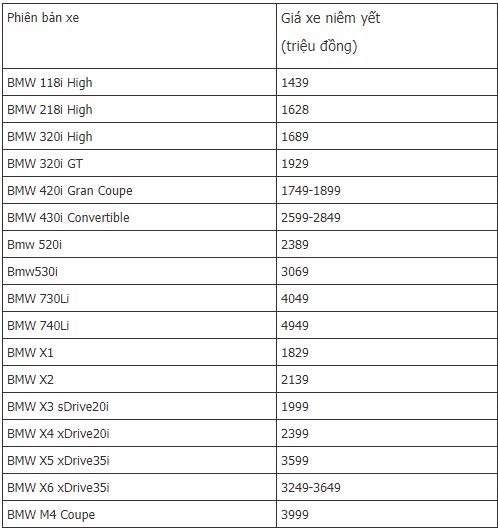 | Phiên bản xe | Giá xe niêm yết (triệu đồng) |
|---|---|
| BMW 118i High | 1439 |
| BMW 218i High | 1628 |
| BMW 320i High | 1689 |
| BMW 320i GT | 1929 |
| BMW 420i Gran Coupe | 1749-1899 |
| BMW 430i Convertible | 2599-2849 |
| Bmw 520i | 2389 |
| Bmw530i | 3069 |
| BMW 730Li | 4049 |
| BMW 740Li | 4949 |
| BMW X1 | 1829 |
| BMW X2 | 2139 |
| BMW X3 sDrive20i | 1999 |
| BMW X4 xDrive20i | 2399 |
| BMW X5 xDrive35i | 3599 |
| BMW X6 xDrive35i | 3249-3649 |
| BMW M4 Coupe | 3999 |